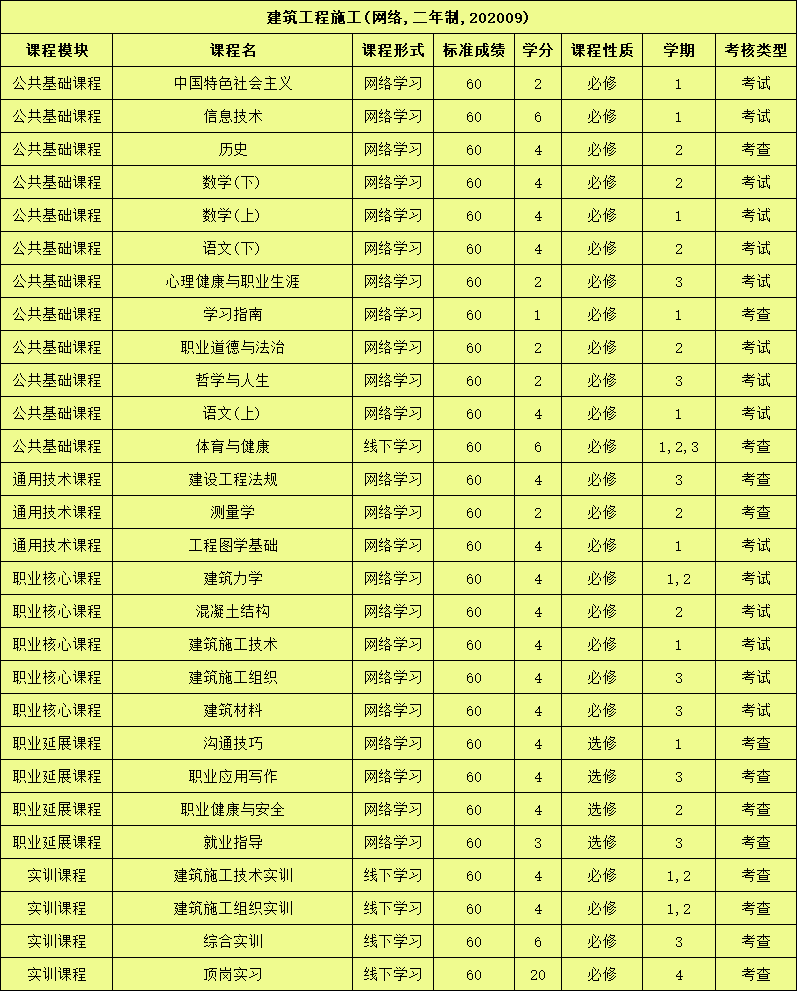 建筑工程施工(网络,二年制,202009)

| 课程模块 | 课程名 | 课程形式 | 标准成绩 | 学分 | 课程性质 | 学期 | 考核类型 |
|---|---|---|---|---|---|---|---|
| 公共基础课程 | 中国特色社会主义 | 网络学习 | 60 | 2 | 必修 | 1 | 考试 |
| 公共基础课程 | 信息技术 | 网络学习 | 60 | 6 | 必修 | 1 | 考试 |
| 公共基础课程 | 历史 | 网络学习 | 60 | 4 | 必修 | 2 | 考查 |
| 公共基础课程 | 数学(下) | 网络学习 | 60 | 4 | 必修 | 2 | 考试 |
| 公共基础课程 | 数学(上) | 网络学习 | 60 | 4 | 必修 | 1 | 考试 |
| 公共基础课程 | 语文(下) | 网络学习 | 60 | 4 | 必修 | 2 | 考试 |
| 公共基础课程 | 心理健康与职业生涯 | 网络学习 | 60 | 2 | 必修 | 3 | 考试 |
| 公共基础课程 | 学习指南 | 网络学习 | 60 | 1 | 必修 | 1 | 考查 |
| 公共基础课程 | 职业道德与法治 | 网络学习 | 60 | 2 | 必修 | 2 | 考试 |
| 公共基础课程 | 哲学与人生 | 网络学习 | 60 | 2 | 必修 | 3 | 考试 |
| 公共基础课程 | 语文(上) | 网络学习 | 60 | 4 | 必修 | 1 | 考试 |
| 公共基础课程 | 体育与健康 | 线下学习 | 60 | 6 | 必修 | 1,2,3 | 考查 |
| 通用技术课程 | 建设工程法规 | 网络学习 | 60 | 4 | 必修 | 3 | 考查 |
| 通用技术课程 | 测量学 | 网络学习 | 60 | 2 | 必修 | 2 | 考查 |
| 通用技术课程 | 工程图学基础 | 网络学习 | 60 | 4 | 必修 | 1 | 考试 |
| 职业核心课程 | 建筑力学 | 网络学习 | 60 | 4 | 必修 | 1,2 | 考试 |
| 职业核心课程 | 混凝土结构 | 网络学习 | 60 | 4 | 必修 | 2 | 考试 |
| 职业核心课程 | 建筑施工技术 | 网络学习 | 60 | 4 | 必修 | 1 | 考试 |
| 职业核心课程 | 建筑施工组织 | 网络学习 | 60 | 4 | 必修 | 3 | 考试 |
| 职业核心课程 | 建筑材料 | 网络学习 | 60 | 4 | 必修 | 3 | 考试 |
| 职业延展课程 | 沟通技巧 | 网络学习 | 60 | 4 | 选修 | 1 | 考查 |
| 职业延展课程 | 职业应用写作 | 网络学习 | 60 | 4 | 选修 | 3 | 考查 |
| 职业延展课程 | 职业健康与安全 | 网络学习 | 60 | 4 | 选修 | 2 | 考查 |
| 职业延展课程 | 就业指导 | 网络学习 | 60 | 3 | 选修 | 3 | 考查 |
| 实训课程 | 建筑施工技术实训 | 线下学习 | 60 | 4 | 必修 | 1,2 | 考查 |
| 实训课程 | 建筑施工组织实训 | 线下学习 | 60 | 4 | 必修 | 1,2 | 考查 |
| 实训课程 | 综合实训 | 线下学习 | 60 | 6 | 必修 | 3 | 考查 |
| 实训课程 | 顶岗实习 | 线下学习 | 60 | 20 | 必修 | 4 | 考查 |